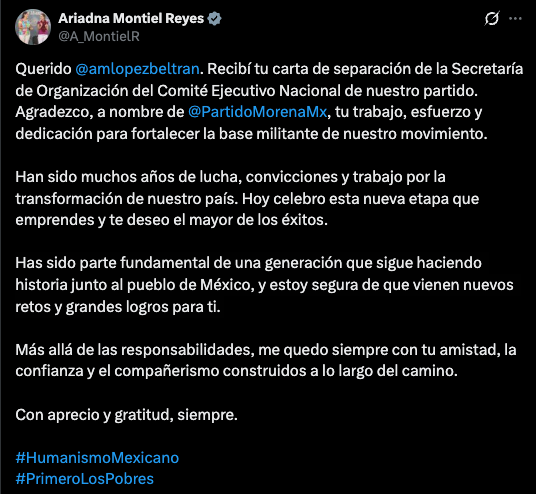 Ariadna Montiel Reyes
@A_MontielR

Querido @amlopezbeltran. Recibí tu carta de separación de la Secretaría de Organización del Comité Ejecutivo Nacional de nuestro partido. Agradezco, a nombre de @PartidoMorenaMx, tu trabajo, esfuerzo y dedicación para fortalecer la base militante de nuestro movimiento.

Han sido muchos años de lucha, convicciones y trabajo por la transformación de nuestro país. Hoy celebro esta nueva etapa que emprendes y te deseo el mayor de los éxitos.

Has sido parte fundamental de una generación que sigue haciendo historia junto al pueblo de México, y estoy segura de que vienen nuevos retos y grandes logros para ti.

Más allá de las responsabilidades, me quedo siempre con tu amistad, la confianza y el compañerismo construidos a lo largo del camino.

Con aprecio y gratitud, siempre.

#HumanismoMexicano
#PrimeroLosPobres